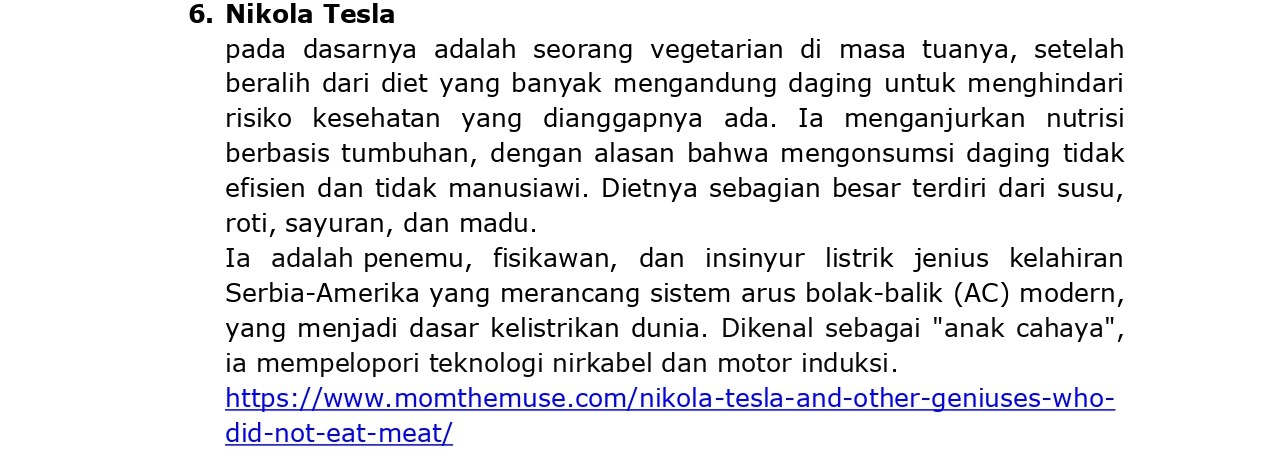 6. Nikola Tesla

pada dasarnya adalah seorang vegetarian di masa tuanya, setelah beralih dari diet yang banyak mengandung daging untuk menghindari risiko kesehatan yang dianggapnya ada. Ia menganjurkan nutrisi berbasis tumbuhan, dengan alasan bahwa mengonsumsi daging tidak efisien dan tidak manusiawi. Dietnya sebagian besar terdiri dari susu, roti, sayuran, dan madu.

Ia adalah penemu, fisikawan, dan insinyur listrik jenius kelahiran Serbia-Amerika yang merancang sistem arus bolak-balik (AC) modern, yang menjadi dasar kelistrikan dunia. Dikenal sebagai "anak cahaya", ia mempelopori teknologi nirkabel dan motor induksi.

https://www.momthemuse.com/nikola-tesla-and-other-geniuses-who-did-not-eat-meat/